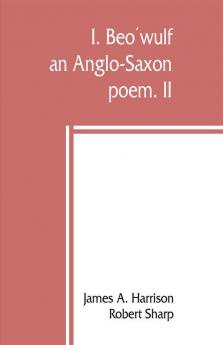 I. Beo´wulf
an Anglo-Saxon
poem. II

James A. Harrison
Robert Sharp